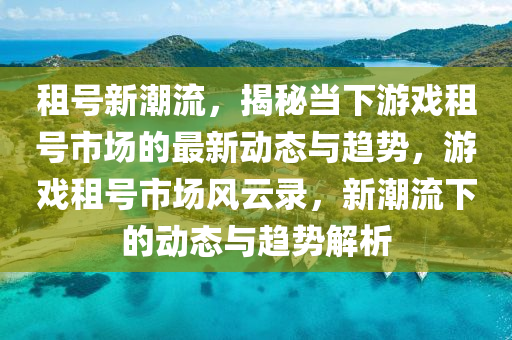 租号新潮流，揭秘当下游戏租号市场的最新动态与趋势，游戏租号市场风云录，新潮流下的动态与趋势解析